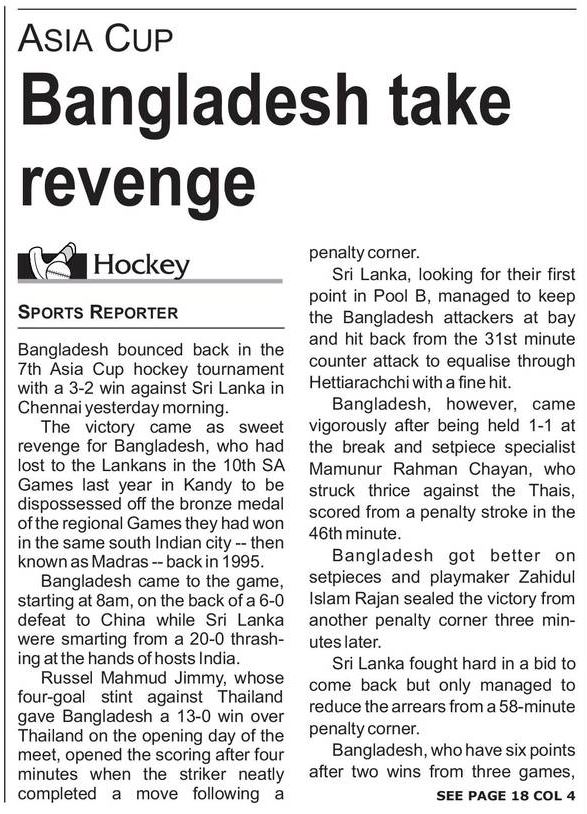 ASIA CUP

Bangladesh take revenge

Hockey

SPORTS REPORTER

Bangladesh bounced back in the 7th Asia Cup hockey tournament with a 3-2 win against Sri Lanka in Chennai yesterday morning.

The victory came as sweet revenge for Bangladesh, who had lost to the Lankans in the 10th SA Games last year in Kandy to be dispossessed off the bronze medal of the regional Games they had won in the same south Indian city -- then known as Madras -- back in 1995.

Bangladesh came to the game, starting at 8am, on the back of a 6-0 defeat to China while Sri Lanka were smarting from a 20-0 thrashing at the hands of hosts India.

Russel Mahmud Jimmy, whose four-goal stint against Thailand gave Bangladesh a 13-0 win over Thailand on the opening day of the meet, opened the scoring after four minutes when the striker neatly completed a move following a penalty corner.

Sri Lanka, looking for their first point in Pool B, managed to keep the Bangladesh attackers at bay and hit back from the 31st minute counter attack to equalise through Hettiarachchi with a fine hit.

Bangladesh, however, came vigorously after being held 1-1 at the break and setpiece specialist Mamunur Rahman Chayan, who struck thrice against the Thais, scored from a penalty stroke in the 46th minute.

Bangladesh got better on setpieces and playmaker Zahidul Islam Rajan sealed the victory from another penalty corner three minutes later.

Sri Lanka fought hard in a bid to come back but only managed to reduce the arrears from a 58-minute penalty corner.

Bangladesh, who have six points after two wins from three games,

SEE PAGE 18 COL 4